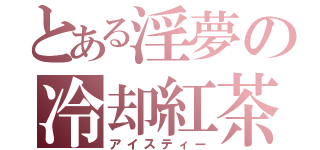 とある淫夢の
冷却紅茶
アイスティー